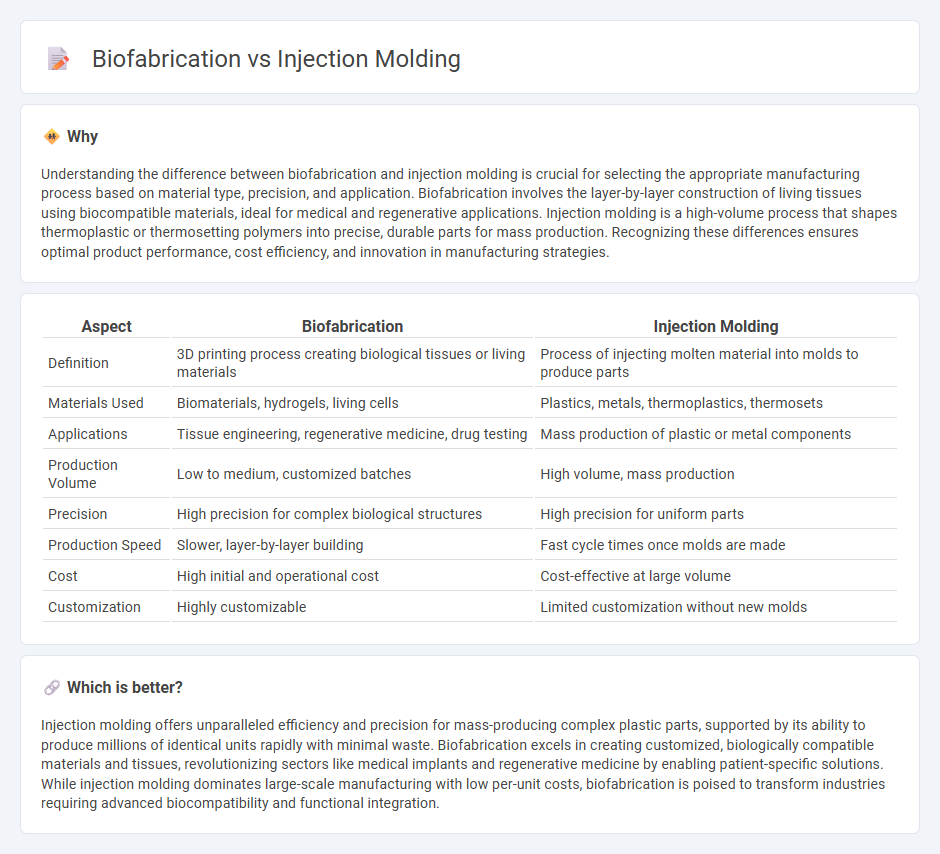 Biofabrication vs Injection Molding

Why

Understanding the difference between biofabrication and injection molding is crucial for selecting the appropriate manufacturing process based on material type, precision, and application. Biofabrication involves the layer-by-layer construction of living tissues using biocompatible materials, ideal for medical and regenerative applications. Injection molding is a high-volume process that shapes thermoplastic or thermosetting polymers into precise, durable parts for mass production. Recognizing these differences ensures optimal product performance, cost efficiency, and innovation in manufacturing strategies.

| Aspect | Biofabrication | Injection Molding |
|---|---|---|
| Definition | 3D printing process creating biological tissues or living materials | Process of injecting molten material into molds to produce parts |
| Materials Used | Biomaterials, hydrogels, living cells | Plastics, metals, thermoplastics, thermosets |
| Applications | Tissue engineering, regenerative medicine, drug testing | Mass production of plastic or metal components |
| Production Volume | Low to medium, customized batches | High volume, mass production |
| Precision | High precision for complex biological structures | High precision for uniform parts |
| Production Speed | Slower, layer-by-layer building | Fast cycle times once molds are made |
| Cost | High initial and operational cost | Cost-effective at large volume |
| Customization | Highly customizable | Limited customization without new molds |

Which is better?

Injection molding offers unparalleled efficiency and precision for mass-producing complex plastic parts, supported by its ability to produce millions of identical units rapidly with minimal waste. Biofabrication excels in creating customized, biologically compatible materials and tissues, revolutionizing sectors like medical implants and regenerative medicine by enabling patient-specific solutions. While injection molding dominates large-scale manufacturing with low per-unit costs, biofabrication is poised to transform industries requiring advanced biocompatibility and functional integration.